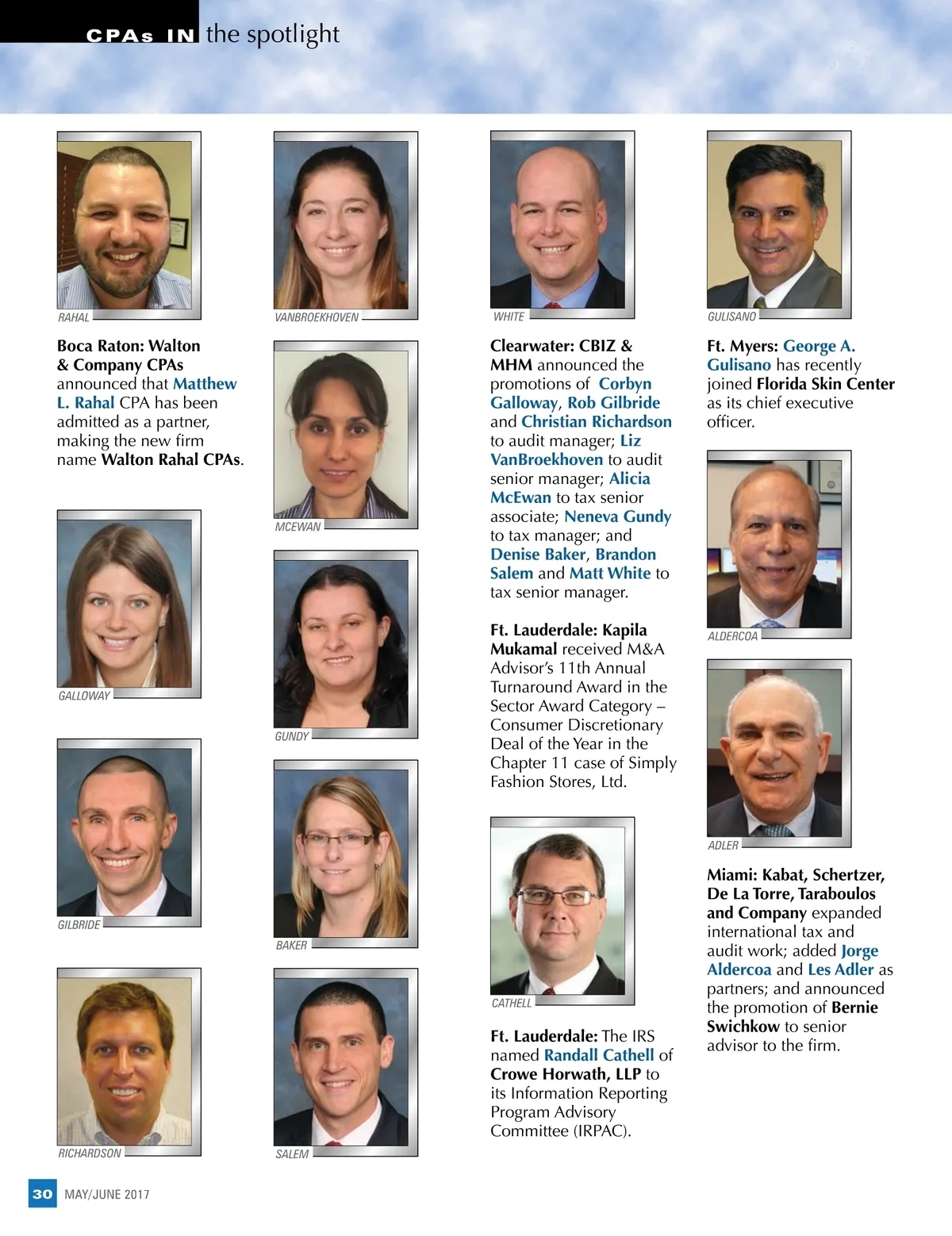 CPAs IN the spotlight

RAHAL

Boca Raton: Walton & Company CPAs announced that Matthew L. Rahal CPA has been admitted as a partner, making the new firm name Walton Rahal CPAs.

GALLOWAY

GILBRIDE

RICHARDSON

VANBROEKHOVEN

MCEWAN

GUNDY

BAKER

SALEM

WHITE

Clearwater: CBIZ & MHM announced the promotions of Corbyn Galloway, Rob Gilbride and Christian Richardson to audit manager; Liz VanBroekhoven to audit senior manager; Alicia McEwan to tax senior associate; Neneva Gundy to tax manager; and Denise Baker, Brandon Salem and Matt White to tax senior manager.

Ft. Lauderdale: Kapila Mukamal received M&A Advisor's 11th Annual Turnaround Award in the Sector Award Category – Consumer Discretionary Deal of the Year in the Chapter 11 case of Simply Fashion Stores, Ltd.

CATHELL

Ft. Lauderdale: The IRS named Randall Cathell of Crowe Horwath, LLP to its Information Reporting Program Advisory Committee (IRPAC).

GULISANO

Ft. Myers: George A. Gulisano has recently joined Florida Skin Center as its chief executive officer.

ALDERCOA

ADLER

Miami: Kabat, Schertzer, De La Torre, Taraboulos and Company expanded international tax and audit work; added Jorge Aldercoa and Les Adler as partners; and announced the promotion of Bernie Swichkow to senior advisor to the firm.

30 MAY/JUNE 2017